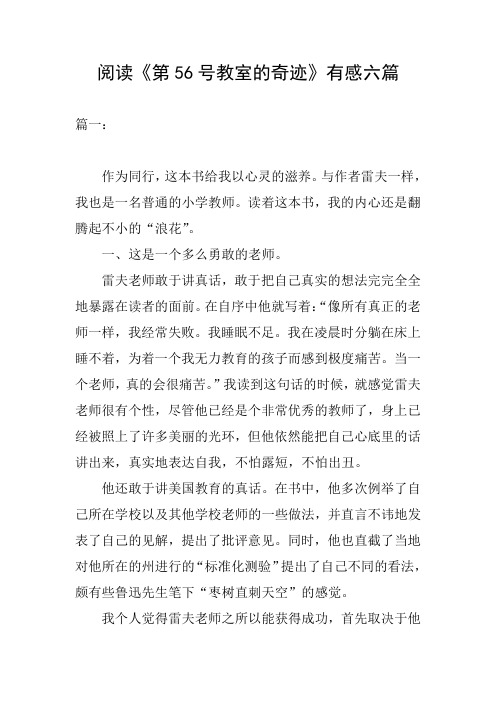 阅读《第 56 号教室的奇迹》有感六篇

篇一：

作为同行，这本书给我以心灵的滋养。与作者雷夫一样，我也是一名普通的小学教师。读着这本书，我的内心还是翻腾起不小的“浪花”。

一、这是一个多么勇敢的老师。

雷夫老师敢于讲真话，敢于把自己真实的想法完完全全地暴露在读者的面前。在自序中他就写着：“像所有真正的老师一样，我经常失败。我睡眠不足。我在凌晨时分躺在床上睡不着，为着一个我无力教育的孩子而感到极度痛苦。当一个老师，真的会很痛苦。”我读到这句话的时候，就感觉雷夫老师很有个性，尽管他已经是个非常优秀的教师了，身上已经被照上了许多美丽的光环，但他依然能把自己心底里的话讲出来，真实地表达自我，不怕露短，不怕出丑。

他还敢于讲美国教育的真话。在书中，他多次例举了自己所在学校以及其他学校老师的一些做法，并直言不讳地发表了自己的见解，提出了批评意见。同时，他也直截了当地对他所在的州进行的“标准化测验”提出了自己不同的看法，颇有些鲁迅先生笔下“枣树直刺天空”的感觉。

我个人觉得雷夫老师之所以能获得成功，首先取决于他